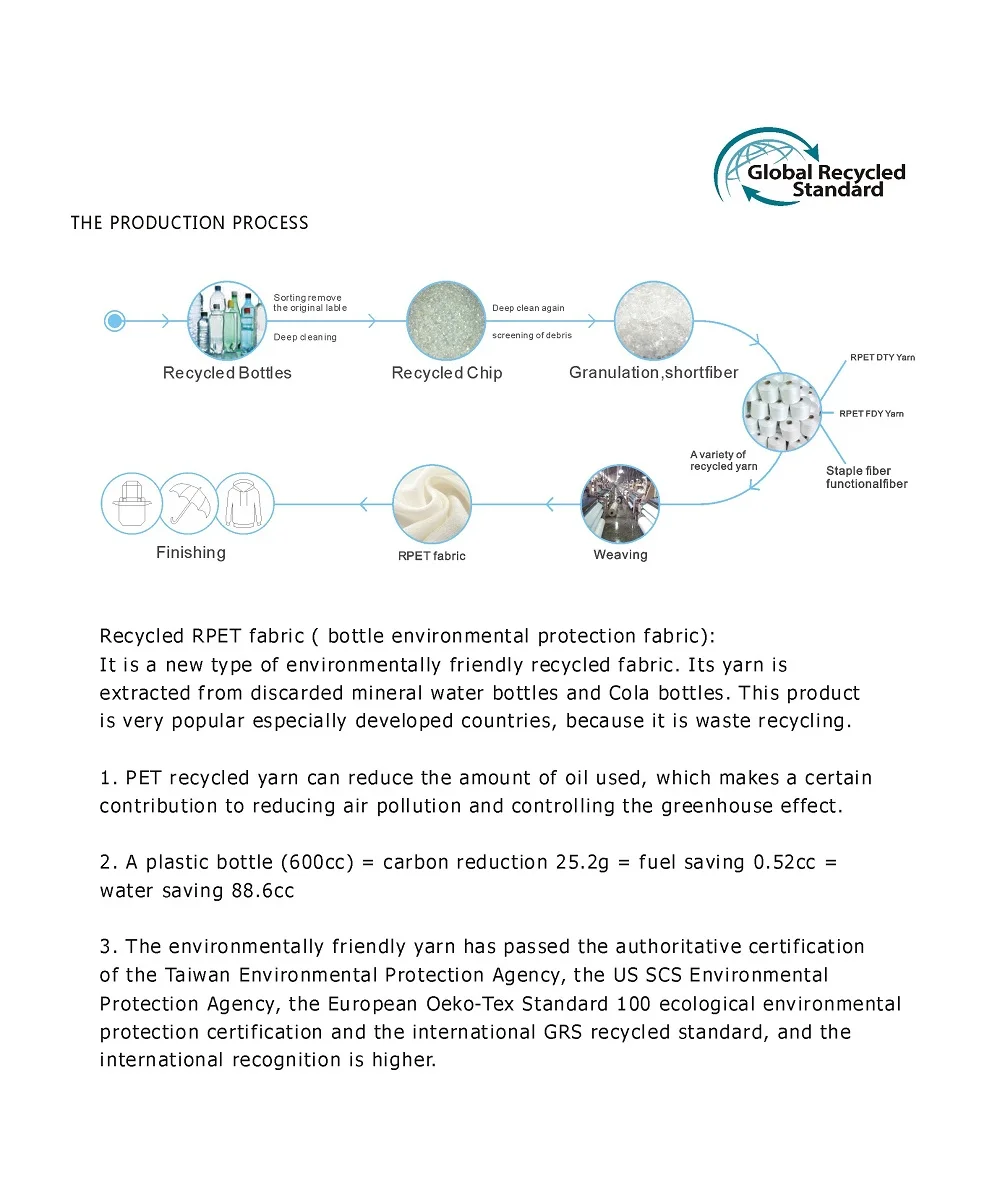 Global Recycled Standard

THE PRODUCTION PROCESS

Sorting remove the original lable

Deep cleaning

Recycled Bottles

Deep clean again

screening of debris

Recycled Chip

Granulation,shortfiber

RPET DTY Yarn

RPET FDY Yarn

Staple fiber functionalfiber

A variety of recycled yarn

Weaving

RPET fabric

Finishing

Recycled RPET fabric ( bottle environmental protection fabric):
It is a new type of environmentally friendly recycled fabric. Its yarn is extracted from discarded mineral water bottles and Cola bottles. This product is very popular especially developed countries, because it is waste recycling.

1. PET recycled yarn can reduce the amount of oil used, which makes a certain contribution to reducing air pollution and controlling the greenhouse effect.

2. A plastic bottle (600cc) = carbon reduction 25.2g = fuel saving 0.52cc = water saving 88.6cc

3. The environmentally friendly yarn has passed the authoritative certification of the Taiwan Environmental Protection Agency, the US SCS Environmental Protection Agency, the European Oeko-Tex Standard 100 ecological environmental protection certification and the international GRS recycled standard, and the international recognition is higher.